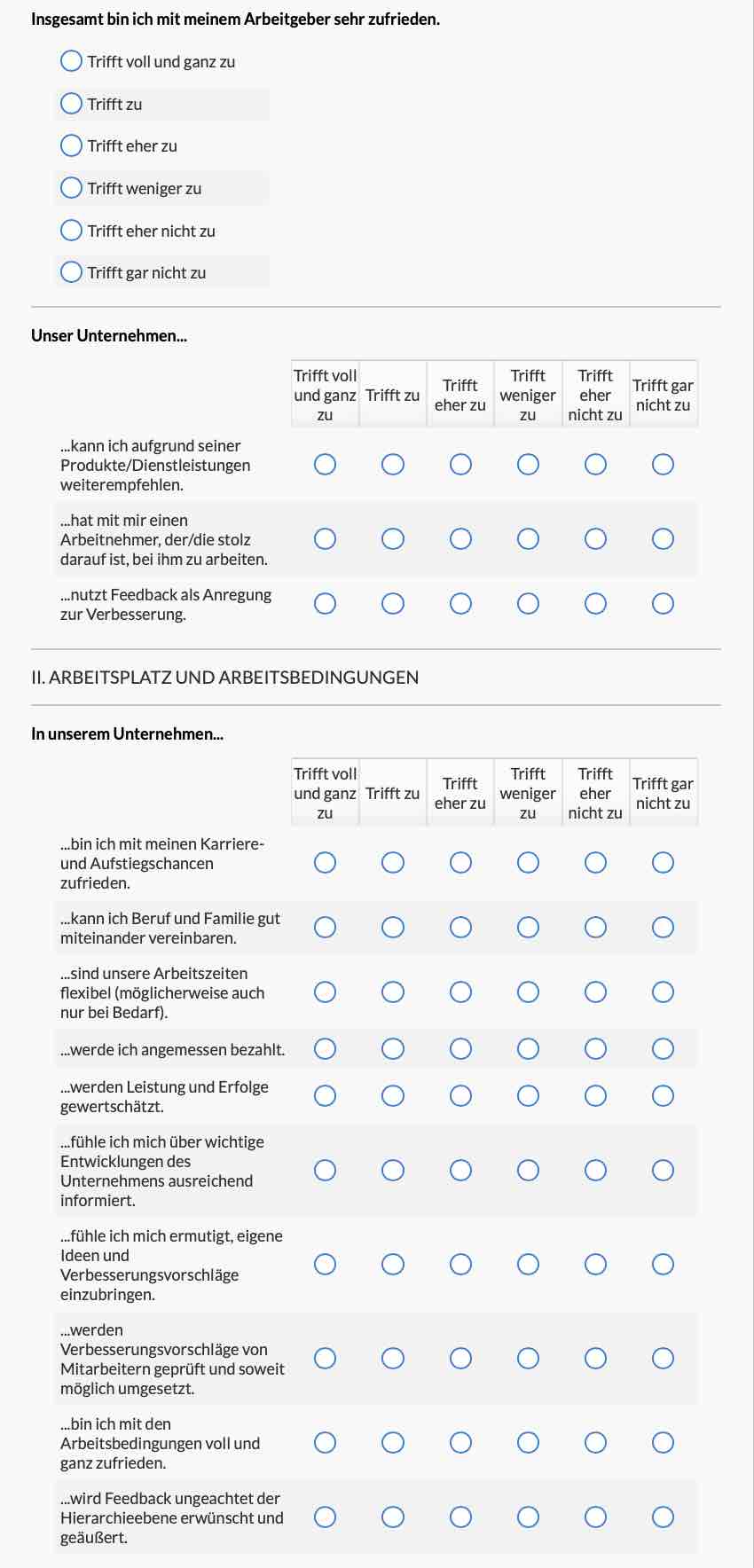 Insgesamt bin ich mit meinem Arbeitgeber sehr zufrieden.

Trifft voll und ganz zu
Trifft zu
Trifft eher zu
Trifft weniger zu
Trifft eher nicht zu
Trifft gar nicht zu

Unser Unternehmen...

| | Trifft voll und ganz zu | Trifft zu | Trifft eher zu | Trifft weniger zu | Trifft eher nicht zu | Trifft gar nicht zu |
|---|---|---|---|---|---|---|
| ...kann ich aufgrund seiner Produkte/Dienstleistungen weiterempfehlen. | | | | | | |
| ...hat mit mir einen Arbeitnehmer, der/die stolz darauf ist, bei ihm zu arbeiten. | | | | | | |
| ...nutzt Feedback als Anregung zur Verbesserung. | | | | | | |

II. ARBEITSPLATZ UND ARBEITSBEDINGUNGEN

In unserem Unternehmen...

| | Trifft voll und ganz zu | Trifft zu | Trifft eher zu | Trifft weniger zu | Trifft eher nicht zu | Trifft gar nicht zu |
|---|---|---|---|---|---|---|
| ...bin ich mit meinen Karriere- und Aufstiegschancen zufrieden. | | | | | | |
| ...kann ich Beruf und Familie gut miteinander vereinbaren. | | | | | | |
| ...sind unsere Arbeitszeiten flexibel (möglicherweise auch nur bei Bedarf). | | | | | | |
| ...werde ich angemessen bezahlt. | | | | | | |
| ...werden Leistung und Erfolge gewertschätzt. | | | | | | |
| ...fühle ich mich über wichtige Entwicklungen des Unternehmens ausreichend informiert. | | | | | | |
| ...fühle ich mich ermutigt, eigene Ideen und Verbesserungsvorschläge einzubringen. | | | | | | |
| ...werden Verbesserungsvorschläge von Mitarbeitern geprüft und soweit möglich umgesetzt. | | | | | | |
| ...bin ich mit den Arbeitsbedingungen voll und ganz zufrieden. | | | | | | |
| ...wird Feedback ungeachtet der Hierarchieebene erwünscht und geäußert. | | | | | | |